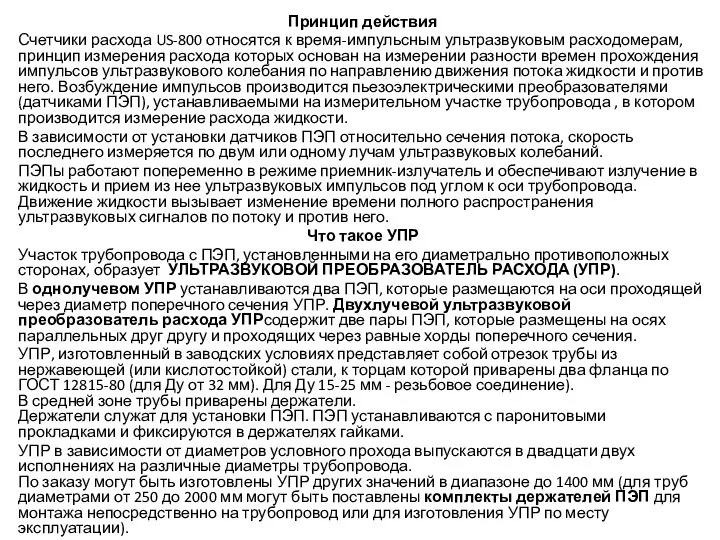 Принцип действия

Счетчики расхода US-800 относятся к время-импульсным ультразвуковым расходомерам, принцип измерения расхода которых основан на измерении разности времен прохождения импульсов ультразвукового колебания по направлению движения потока жидкости и против него. Возбуждение импульсов производится пьезоэлектрическими преобразователями (датчиками ПЭП), устанавливаемыми на измерительном участке трубопровода , в котором производится измерение расхода жидкости.

В зависимости от установки датчиков ПЭП относительно сечения потока, скорость последнего измеряется по двум или одному лучам ультразвуковых колебаний.

ПЭПы работают попеременно в режиме приемник-излучатель и обеспечивают излучение в жидкость и прием из нее ультразвуковых импульсов под углом к оси трубопровода. Движение жидкости вызывает изменение времени полного распространения ультразвуковых сигналов по потоку и против него.

Что такое УПР

Участок трубопровода с ПЭП, установленными на его диаметрально противоположных сторонах, образует УЛЬТРАЗВУКОВОЙ ПРЕОБРАЗОВАТЕЛЬ РАСХОДА (УПР).

В однолучевом УПР устанавливаются два ПЭП, которые размещаются на оси проходящей через диаметр поперечного сечения УПР. Двухлучевой ультразвуковой преобразователь расхода УПРсодержит две пары ПЭП, которые размещены на осях параллельных друг другу и проходящих через равные хорды поперечного сечения.

УПР, изготовленный в заводских условиях представляет собой отрезок трубы из нержавеющей (или кислотостойкой) стали, к торцам которой приварены два фланца по ГОСТ 12815-80 (для Ду от 32 мм). Для Ду 15-25 мм - резьбовое соединение).
В средней зоне трубы приварены держатели.
Держатели служат для установки ПЭП. ПЭП устанавливаются с паронитовыми прокладками и фиксируются в держателях гайками.

УПР в зависимости от диаметров условного прохода выпускаются в двадцати двух исполнениях на различные диаметры трубопровода.
По заказу могут быть изготовлены УПР других значений в диапазоне до 1400 мм (для труб диаметрами от 250 до 2000 мм могут быть поставлены комплекты держателей ПЭП для монтажа непосредственно на трубопровод или для изготовления УПР по месту эксплуатации).